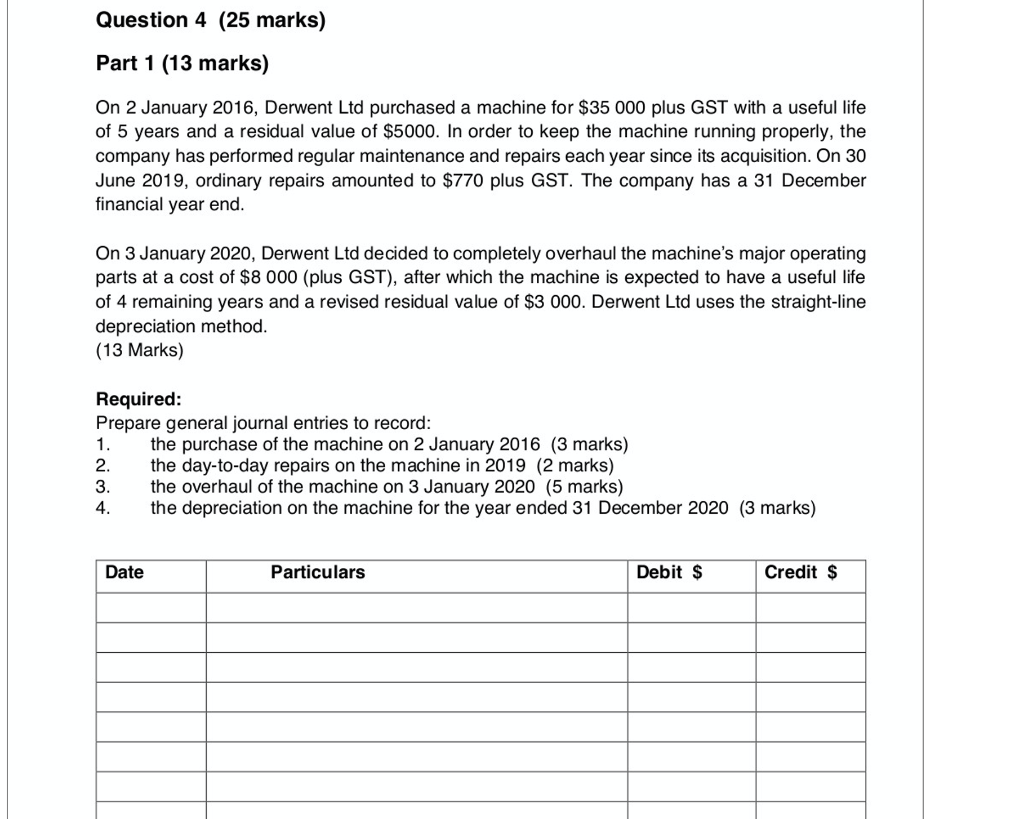 Question 4 (25 marks)

Part 1 (13 marks)

On 2 January 2016, Derwent Ltd purchased a machine for \$35 000 plus GST with a useful life of 5 years and a residual value of \$5000. In order to keep the machine running properly, the company has performed regular maintenance and repairs each year since its acquisition. On 30 June 2019, ordinary repairs amounted to \$770 plus GST. The company has a 31 December financial year end.

On 3 January 2020, Derwent Ltd decided to completely overhaul the machine's major operating parts at a cost of \$8 000 (plus GST), after which the machine is expected to have a useful life of 4 remaining years and a revised residual value of \$3 000. Derwent Ltd uses the straight-line depreciation method.
(13 Marks)

Required:
Prepare general journal entries to record:
1. the purchase of the machine on 2 January 2016 (3 marks)
2. the day-to-day repairs on the machine in 2019 (2 marks)
3. the overhaul of the machine on 3 January 2020 (5 marks)
4. the depreciation on the machine for the year ended 31 December 2020 (3 marks)

| Date | Particulars | Debit \$ | Credit \$ |
|---|---|---|---|
| | | | |
| | | | |
| | | | |
| | | | |
| | | | |
| | | | |
| | | | |